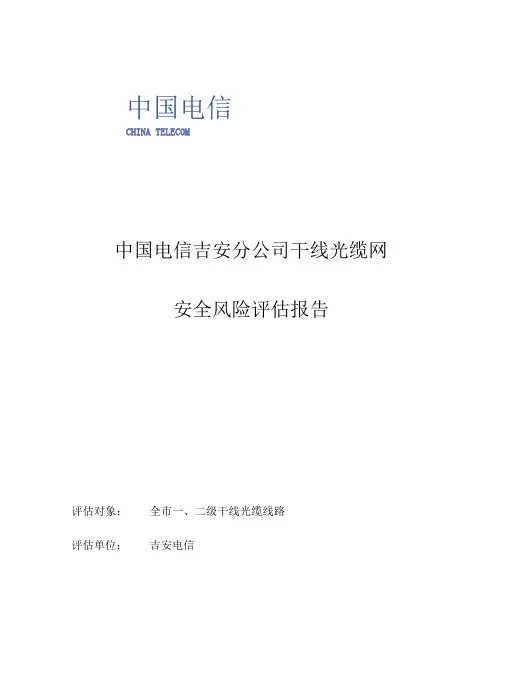 中国电信
CHINA TELECOM

中国电信吉安分公司干线光缆网

安全风险评估报告

评估对象：　全市一、二级干线光缆线路

评估单位：　吉安电信